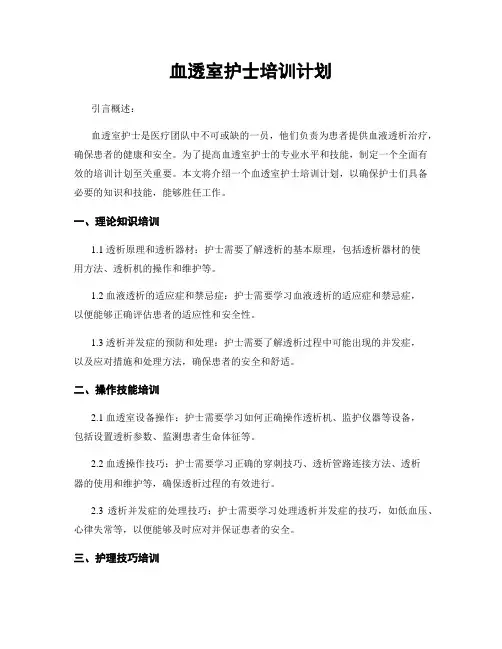 血透室护士培训计划

引言概述：

血透室护士是医疗团队中不可或缺的一员，他们负责为患者提供血液透析治疗，确保患者的健康和安全。为了提高血透室护士的专业水平和技能，制定一个全面有效的培训计划至关重要。本文将介绍一个血透室护士培训计划，以确保护士们具备必要的知识和技能，能够胜任工作。

一、理论知识培训

1.1 透析原理和透析器材：护士需要了解透析的基本原理，包括透析器材的使用方法、透析机的操作和维护等。

1.2 血液透析的适应症和禁忌症：护士需要学习血液透析的适应症和禁忌症，以便能够正确评估患者的适应性和安全性。

1.3 透析并发症的预防和处理：护士需要了解透析过程中可能出现的并发症，以及应对措施和处理方法，确保患者的安全和舒适。

二、操作技能培训

2.1 血透室设备操作：护士需要学习如何正确操作透析机、监护仪器等设备，包括设置透析参数、监测患者生命体征等。

2.2 血透操作技巧：护士需要学习正确的穿刺技巧、透析管路连接方法、透析器的使用和维护等，确保透析过程的有效进行。

2.3 透析并发症的处理技巧：护士需要学习处理透析并发症的技巧，如低血压、心律失常等，以便能够及时应对并保证患者的安全。

三、护理技巧培训